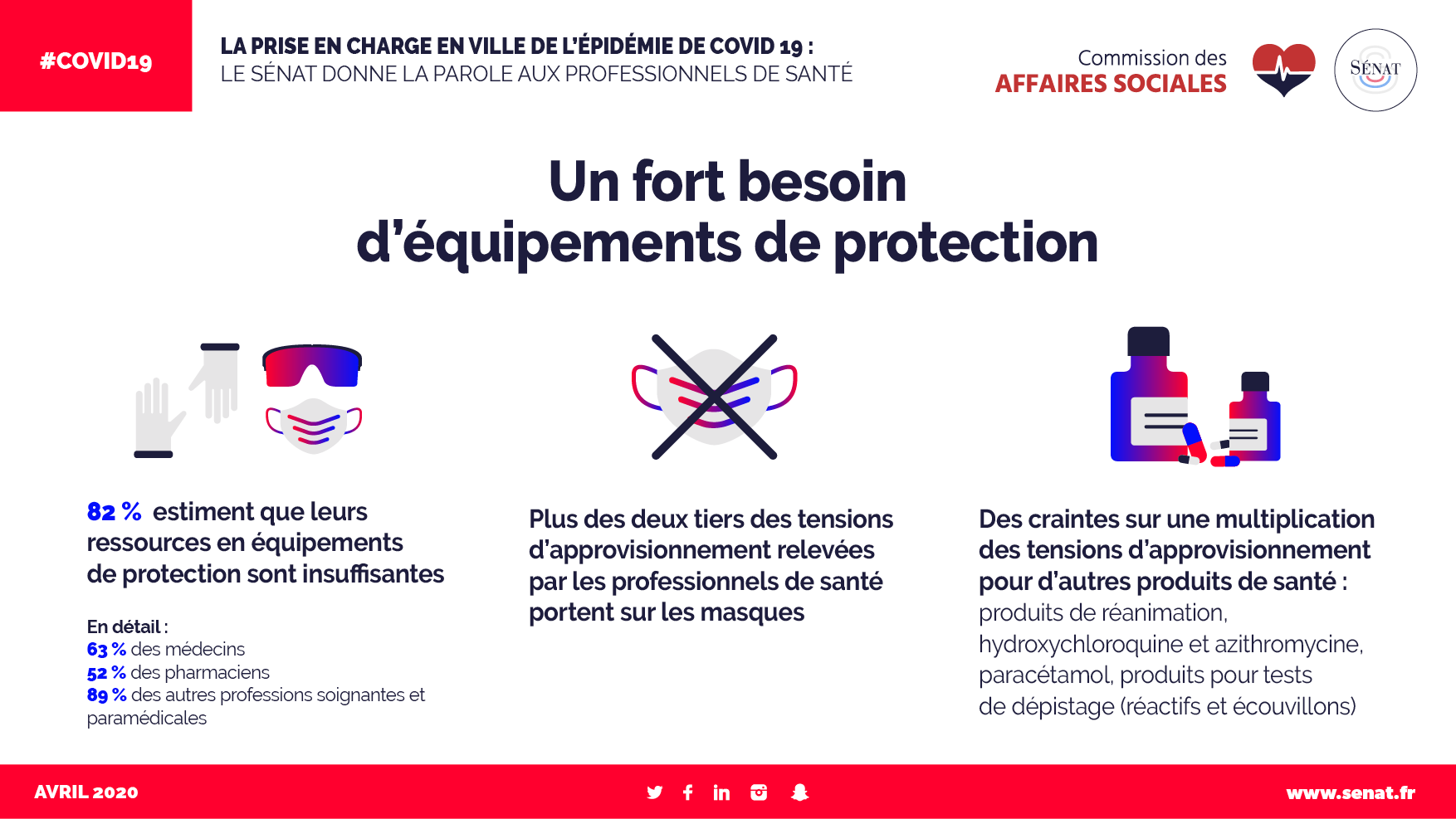 #COVID19

LA PRISE EN CHARGE EN VILLE DE L'ÉPIDÉMIE DE COVID 19 :
LE SÉNAT DONNE LA PAROLE AUX PROFESSIONNELS DE SANTÉ

Commission des
AFFAIRES SOCIALES

SÉNAT

Un fort besoin d'équipements de protection

82 % estiment que leurs ressources en équipements de protection sont insuffisantes

En détail :
63 % des médecins
52 % des pharmaciens
89 % des autres professions soignantes et paramédicales

Plus des deux tiers des tensions d'approvisionnement relevées par les professionnels de santé portent sur les masques

Des craintes sur une multiplication des tensions d'approvisionnement pour d'autres produits de santé :
produits de réanimation, hydroxychloroquine et azithromycine, paracétamol, produits pour tests de dépistage (réactifs et écouvillons)

AVRIL 2020

www.senat.fr